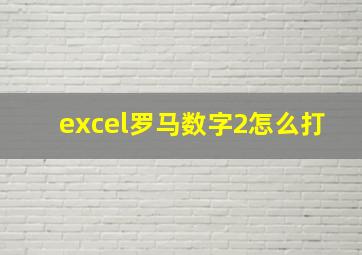 excel罗马数字2怎么打